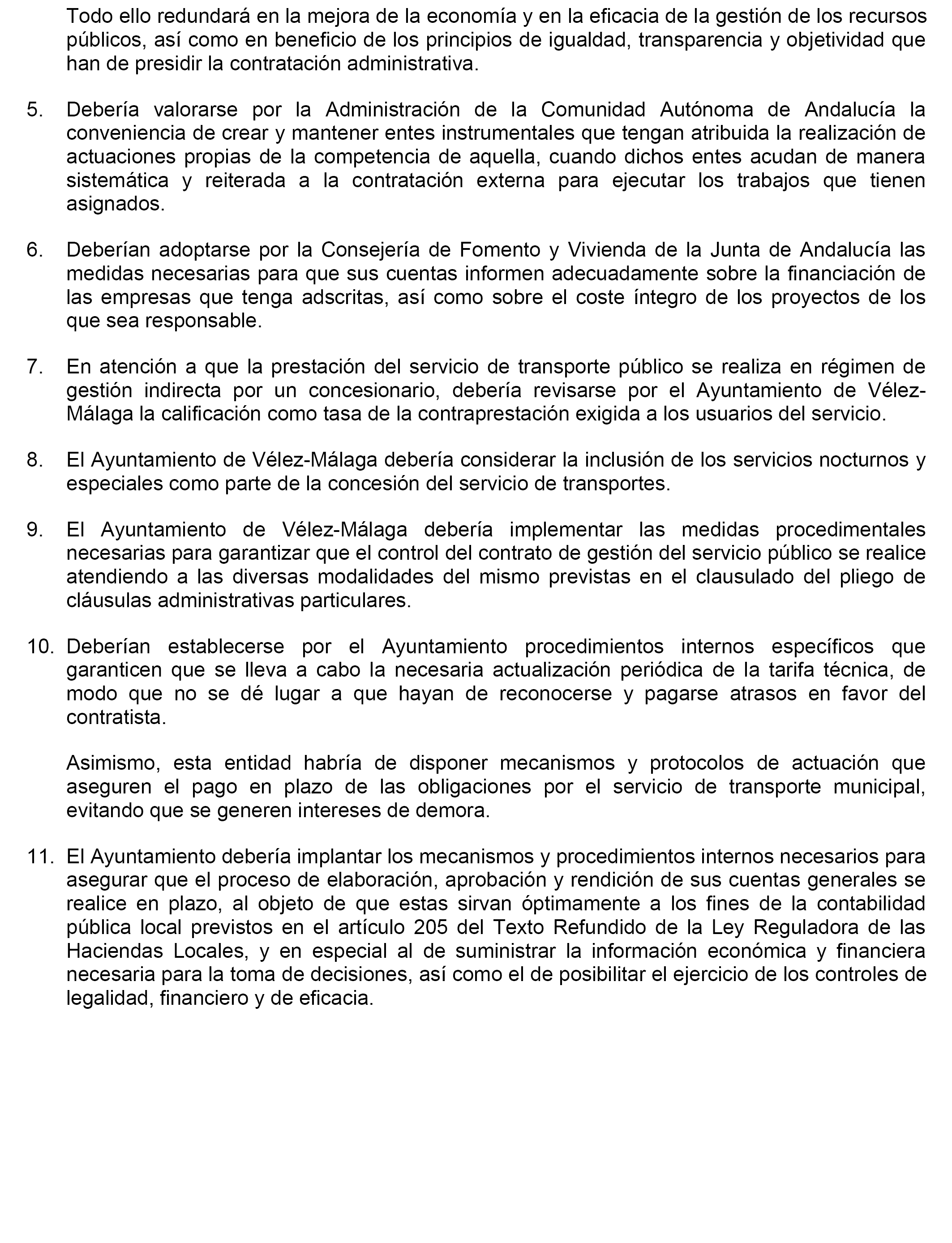 Todo ello redundará en la mejora de la economía y en la eficacia de la gestión de los recursos públicos, así como en beneficio de los principios de igualdad, transparencia y objetividad que han de presidir la contratación administrativa.

5. Debería valorarse por la Administración de la Comunidad Autónoma de Andalucía la conveniencia de crear y mantener entes instrumentales que tengan atribuida la realización de actuaciones propias de la competencia de aquella, cuando dichos entes acudan de manera sistemática y reiterada a la contratación externa para ejecutar los trabajos que tienen asignados.

6. Deberían adoptarse por la Consejería de Fomento y Vivienda de la Junta de Andalucía las medidas necesarias para que sus cuentas informen adecuadamente sobre la financiación de las empresas que tenga adscritas, así como sobre el coste íntegro de los proyectos de los que sea responsable.

7. En atención a que la prestación del servicio de transporte público se realiza en régimen de gestión indirecta por un concesionario, debería revisarse por el Ayuntamiento de Vélez-Málaga la calificación como tasa de la contraprestación exigida a los usuarios del servicio.

8. El Ayuntamiento de Vélez-Málaga debería considerar la inclusión de los servicios nocturnos y especiales como parte de la concesión del servicio de transportes.

9. El Ayuntamiento de Vélez-Málaga debería implementar las medidas procedimentales necesarias para garantizar que el control del contrato de gestión del servicio público se realice atendiendo a las diversas modalidades del mismo previstas en el clausulado del pliego de cláusulas administrativas particulares.

10. Deberían establecerse por el Ayuntamiento procedimientos internos específicos que garanticen que se lleva a cabo la necesaria actualización periódica de la tarifa técnica, de modo que no se dé lugar a que hayan de reconocerse y pagarse atrasos en favor del contratista.

Asimismo, esta entidad habría de disponer mecanismos y protocolos de actuación que aseguren el pago en plazo de las obligaciones por el servicio de transporte municipal, evitando que se generen intereses de demora.

11. El Ayuntamiento debería implantar los mecanismos y procedimientos internos necesarios para asegurar que el proceso de elaboración, aprobación y rendición de sus cuentas generales se realice en plazo, al objeto de que estas sirvan óptimamente a los fines de la contabilidad pública local previstos en el artículo 205 del Texto Refundido de la Ley Reguladora de las Haciendas Locales, y en especial al de suministrar la información económica y financiera necesaria para la toma de decisiones, así como el de posibilitar el ejercicio de los controles de legalidad, financiero y de eficacia.